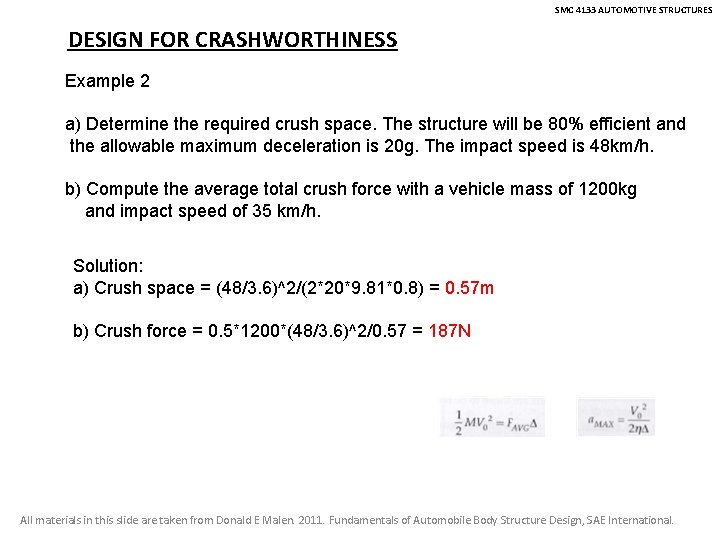 SMC 4133 AUTOMOTIVE STRUCTURES

DESIGN FOR CRASHWORTHINESS

Example 2

a) Determine the required crush space. The structure will be 80% efficient and the allowable maximum deceleration is 20g. The impact speed is 48km/h.

b) Compute the average total crush force with a vehicle mass of 1200kg and impact speed of 35 km/h.

Solution:
a) Crush space = (48/3.6)^2/(2*20*9.81*0.8) = 0.57m

b) Crush force = 0.5*1200*(48/3.6)^2/0.57 = 187N

$\frac{1}{2}MV_0^2 = F_{AVG}\Delta$

$a_{MAX} = \frac{V_0^2}{2\eta\Delta}$

All materials in this slide are taken from Donald E Malen. 2011. Fundamentals of Automobile Body Structure Design, SAE International.